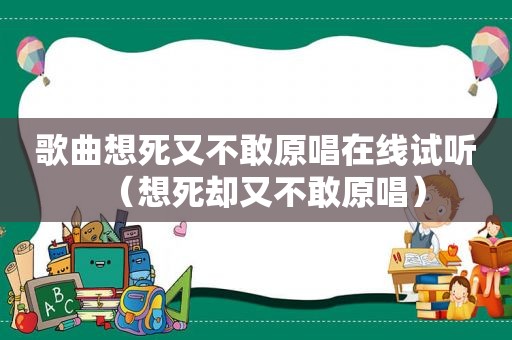 歌曲想死又不敢原唱在线试听（想死却又不敢原唱）

A B C